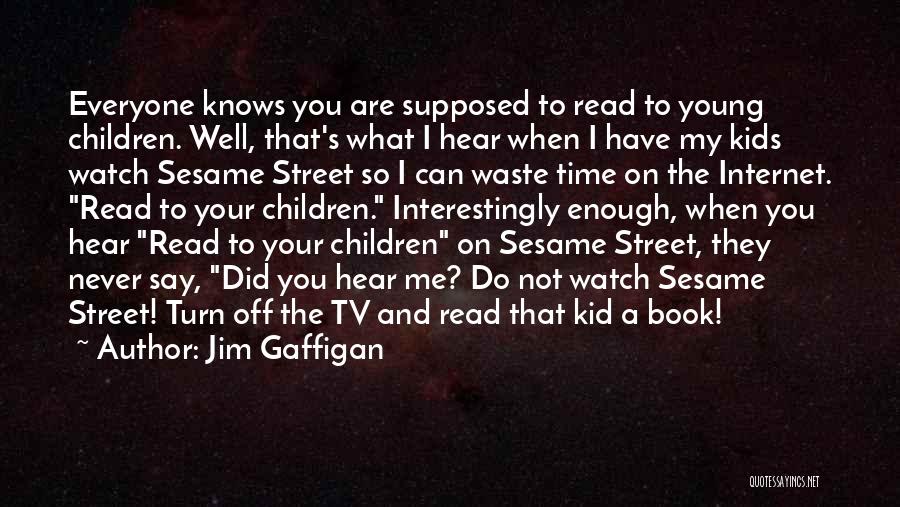 Everyone knows you are supposed to read to young children. Well, that's what I hear when I have my kids watch Sesame Street so I can waste time on the Internet. "Read to your children." Interestingly enough, when you hear "Read to your children" on Sesame Street, they never say, "Did you hear me? Do not watch Sesame Street! Turn off the TV and read that kid a book!

~ Author: Jim Gaffigan

QUOTESSAYINGS.NET